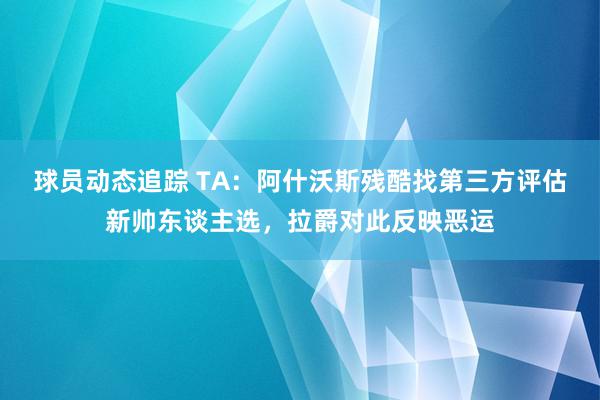 球员动态追踪 TA：阿什沃斯残酷找第三方评估新帅东谈主选，拉爵对此反映恶运